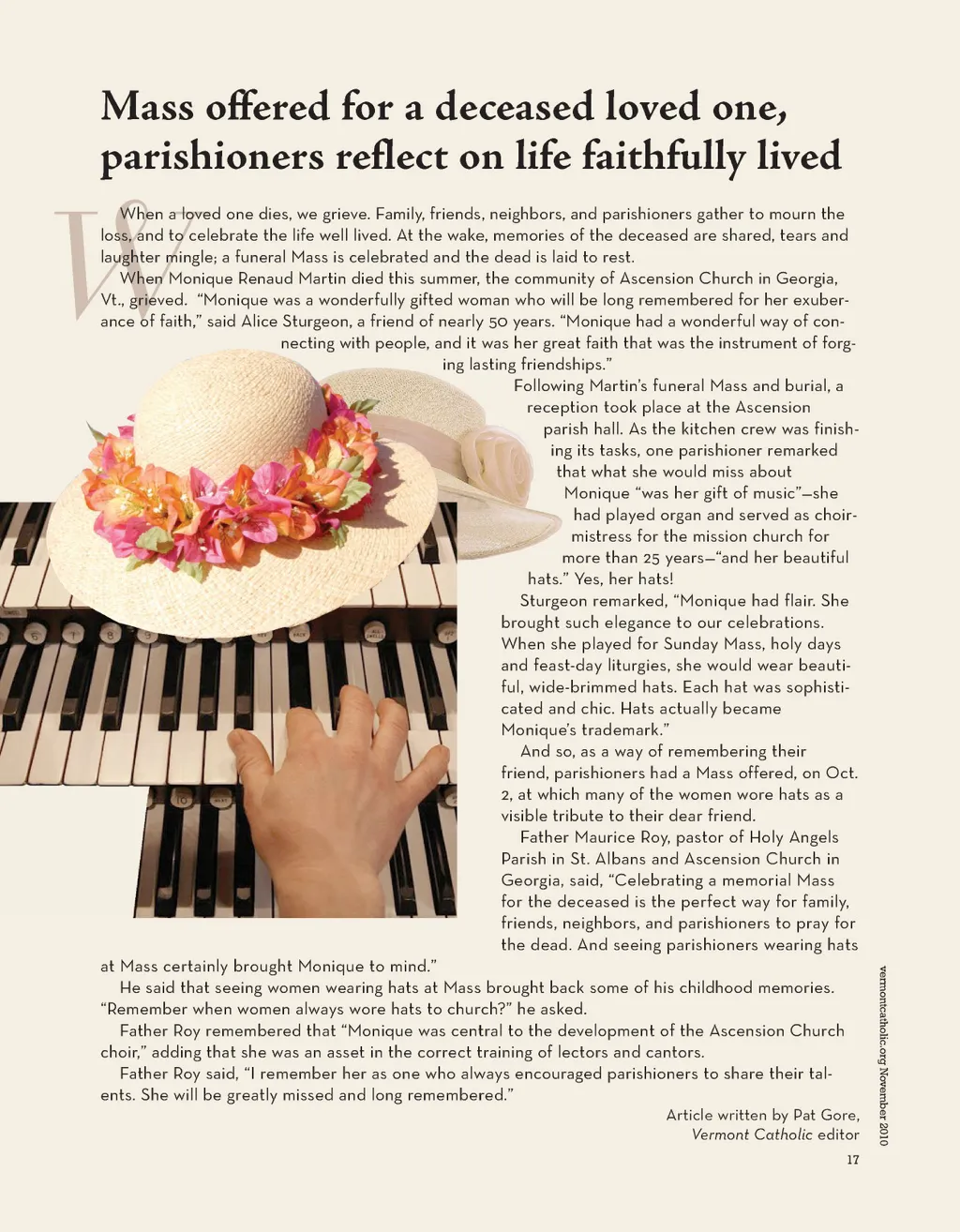 Mass offered for a deceased loved one, parishioners reflect on life faithfully lived

When a loved one dies, we grieve. Family, friends, neighbors, and parishioners gather to mourn the loss, and to celebrate the life well lived. At the wake, memories of the deceased are shared, tears and laughter mingle; a funeral Mass is celebrated and the dead is laid to rest.

When Monique Renaud Martin died this summer, the community of Ascension Church in Georgia, Vt., grieved. "Monique was a wonderfully gifted woman who will be long remembered for her exuberance of faith," said Alice Sturgeon, a friend of nearly 50 years. "Monique had a wonderful way of connecting with people, and it was her great faith that was the instrument of forging lasting friendships."

Following Martin's funeral Mass and burial, a reception took place at the Ascension parish hall. As the kitchen crew was finishing its tasks, one parishioner remarked that what she would miss about Monique "was her gift of music"—she had played organ and served as choirmistress for the mission church for more than 25 years—"and her beautiful hats." Yes, her hats!

Sturgeon remarked, "Monique had flair. She brought such elegance to our celebrations. When she played for Sunday Mass, holy days and feast-day liturgies, she would wear beautiful, wide-brimmed hats. Each hat was sophisticated and chic. Hats actually became Monique's trademark."

And so, as a way of remembering their friend, parishioners had a Mass offered, on Oct. 2, at which many of the women wore hats as a visible tribute to their dear friend.

Father Maurice Roy, pastor of Holy Angels Parish in St. Albans and Ascension Church in Georgia, said, "Celebrating a memorial Mass for the deceased is the perfect way for family, friends, neighbors, and parishioners to pray for the dead. And seeing parishioners wearing hats at Mass certainly brought Monique to mind."

He said that seeing women wearing hats at Mass brought back some of his childhood memories. "Remember when women always wore hats to church?" he asked.

Father Roy remembered that "Monique was central to the development of the Ascension Church choir," adding that she was an asset in the correct training of lectors and cantors.

Father Roy said, "I remember her as one who always encouraged parishioners to share their talents. She will be greatly missed and long remembered."

Article written by Pat Gore, Vermont Catholic editor

vermontcatholic.org November 2010

17